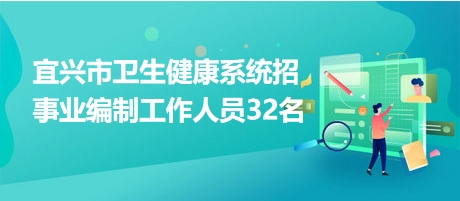 宜兴市卫生健康系统招事业编制工作人员32名